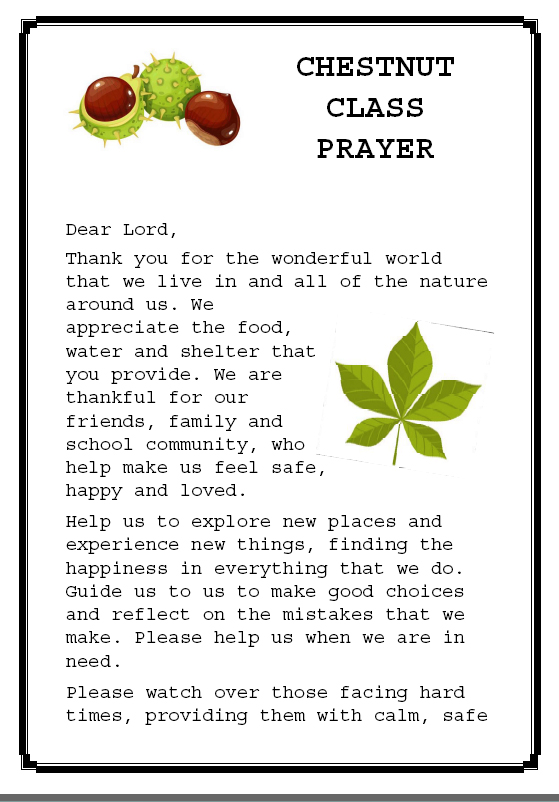 CHESTNUT CLASS PRAYER

Dear Lord,

Thank you for the wonderful world that we live in and all of the nature around us. We appreciate the food, water and shelter that you provide. We are thankful for our friends, family and school community, who help make us feel safe, happy and loved.

Help us to explore new places and experience new things, finding the happiness in everything that we do. Guide us to us to make good choices and reflect on the mistakes that we make. Please help us when we are in need.

Please watch over those facing hard times, providing them with calm, safe